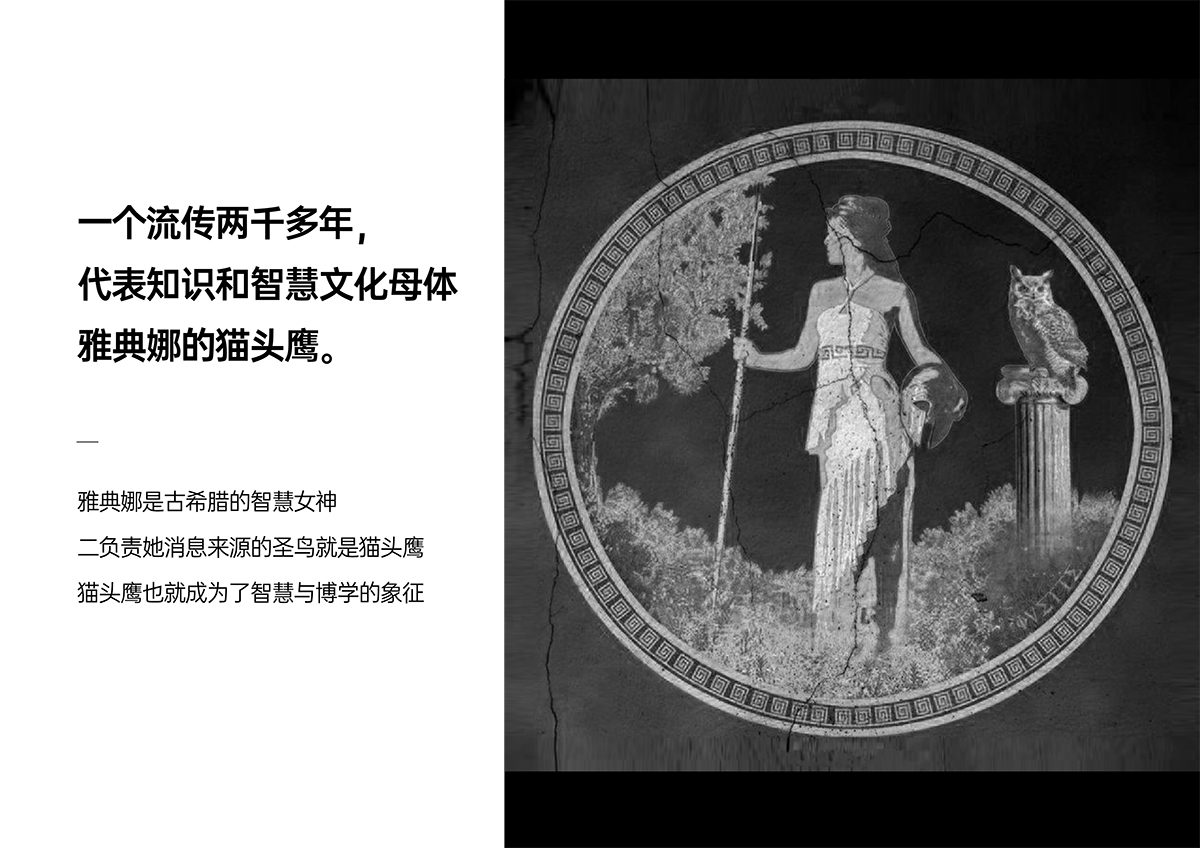 一个流传两千多年，
代表知识和智慧文化母体
雅典娜的猫头鹰。

—

雅典娜是古希腊的智慧女神
二负责她消息来源的圣鸟就是猫头鹰
猫头鹰也就成为了智慧与博学的象征